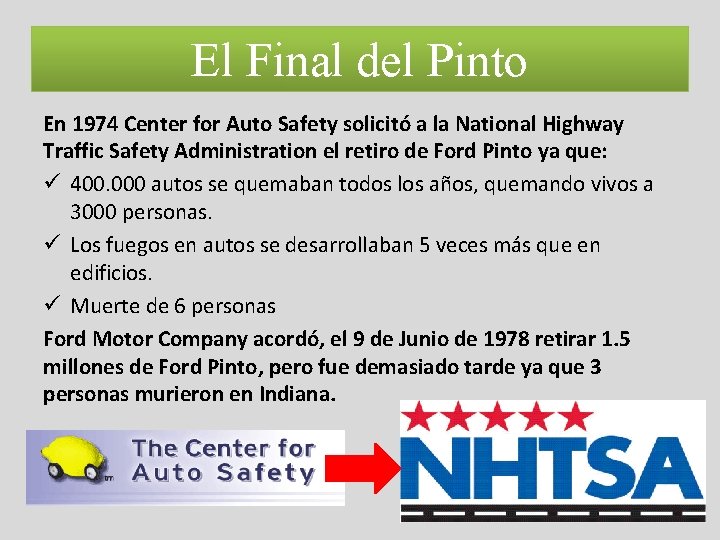 El Final del Pinto

En 1974 Center for Auto Safety solicitó a la National Highway Traffic Safety Administration el retiro de Ford Pinto ya que:

✓ 400.000 autos se quemaban todos los años, quemando vivos a 3000 personas.

✓ Los fuegos en autos se desarrollaban 5 veces más que en edificios.

✓ Muerte de 6 personas

Ford Motor Company acordó, el 9 de Junio de 1978 retirar 1.5 millones de Ford Pinto, pero fue demasiado tarde ya que 3 personas murieron en Indiana.

The Center for Auto Safety

NHTSA